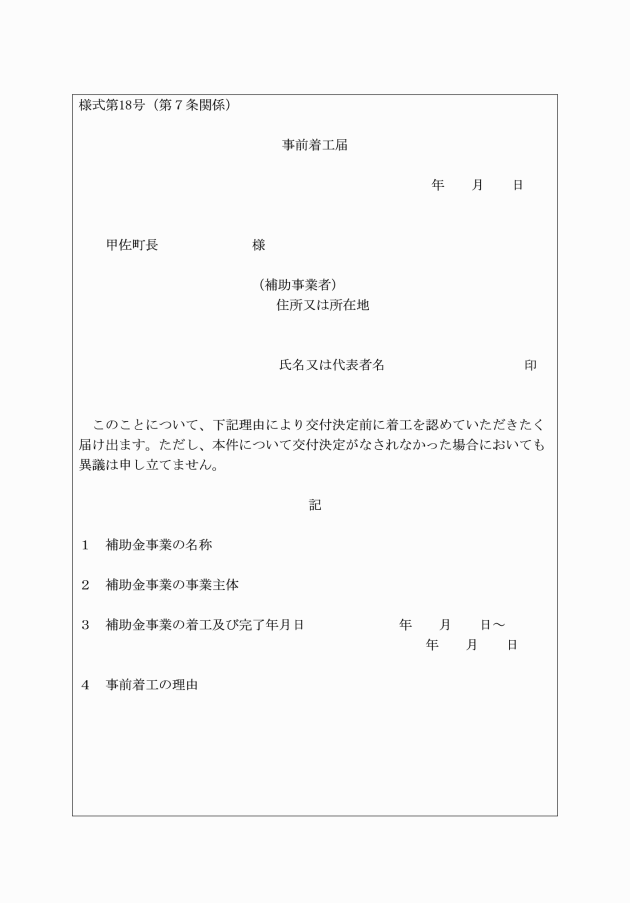 様式第18号（第７条関係）

事前着工届

年　　月　　日

甲佐町長　　　　　　様

（補助事業者）
住所又は所在地

氏名又は代表者名　　　　　　　　印

このことについて、下記理由により交付決定前に着工を認めていただきたく届け出ます。ただし、本件について交付決定がなされなかった場合においても異議は申し立てません。

記

１　補助金事業の名称

２　補助金事業の事業主体

３　補助金事業の着工及び完了年月日　　　　年　　月　　日～
年　　月　　日

４　事前着工の理由